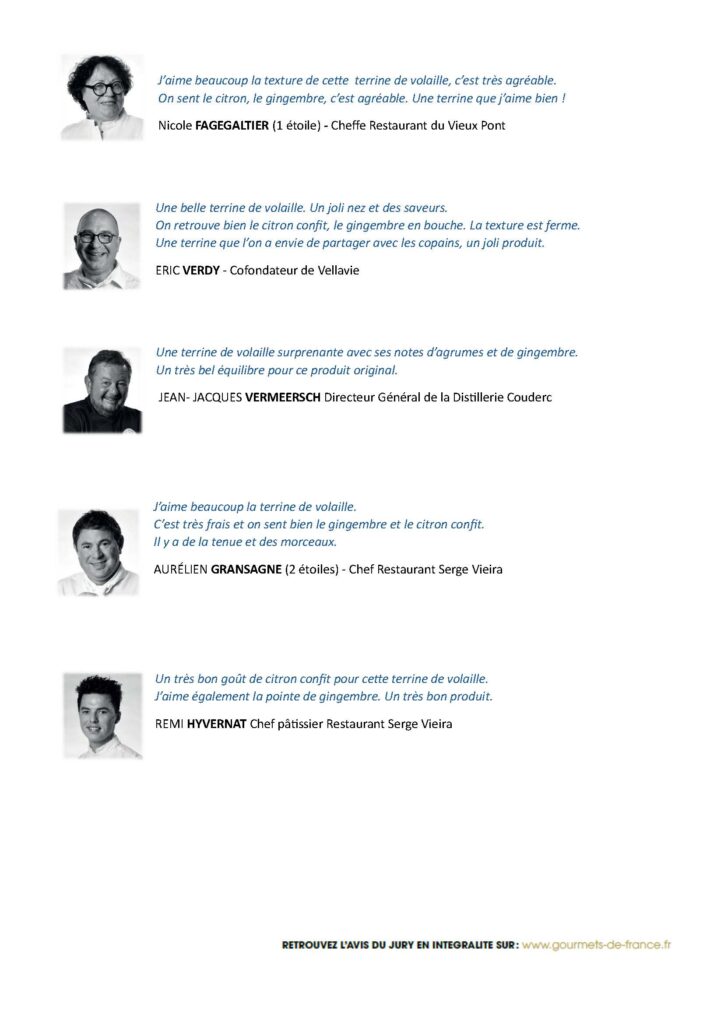 J'aime beaucoup la texture de cette terrine de volaille, c'est très agréable. On sent le citron, le gingembre, c'est agréable. Une terrine que j'aime bien !

Nicole FAGEGALTIER (1 étoile) - Cheffe Restaurant du Vieux Pont

Une belle terrine de volaille. Un joli nez et des saveurs. On retrouve bien le citron confit, le gingembre en bouche. La texture est ferme. Une terrine que l'on a envie de partager avec les copains, un joli produit.

ERIC VERDY - Cofondateur de Vellavie

Une terrine de volaille surprenante avec ses notes d'agrumes et de gingembre. Un très bel équilibre pour ce produit original.

JEAN- JACQUES VERMEERSCH Directeur Général de la Distillerie Couderc

J'aime beaucoup la terrine de volaille. C'est très frais et on sent bien le gingembre et le citron confit. Il y a de la tenue et des morceaux.

AURÉLIEN GRANSAGNE (2 étoiles) - Chef Restaurant Serge Vieira

Un très bon goût de citron confit pour cette terrine de volaille. J'aime également la pointe de gingembre. Un très bon produit.

REMI HYVERNAT Chef pâtissier Restaurant Serge Vieira

RETROUVEZ L'AVIS DU JURY EN INTEGRALITE SUR : www.gourmets-de-france.fr